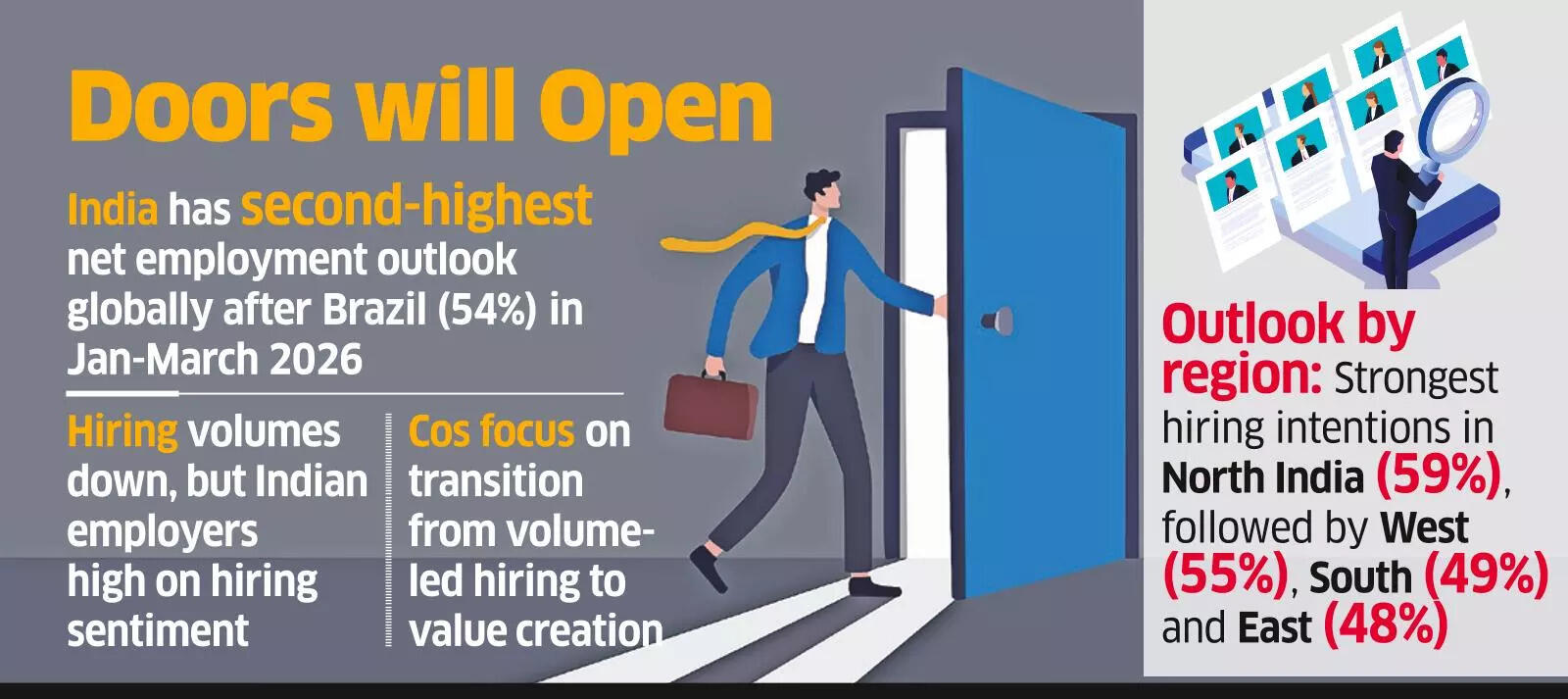 Doors will Open

India has second-highest net employment outlook globally after Brazil (54%) in Jan-March 2026

Hiring volumes down, but Indian employers high on hiring sentiment

Cos focus on transition from volume-led hiring to value creation

Outlook by region: Strongest hiring intentions in North India (59%), followed by West (55%), South (49%) and East (48%)